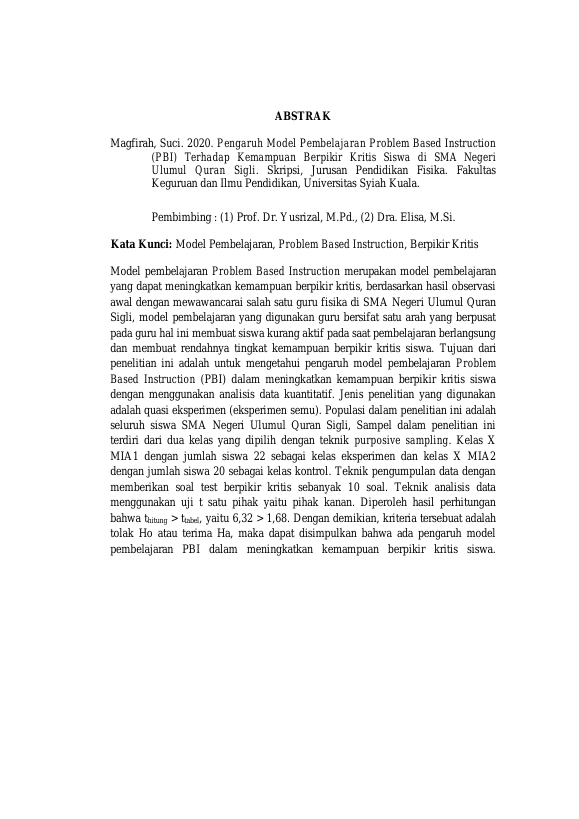 ABSTRAK

Magfirah, Suci. 2020. Pengaruh Model Pembelajaran Problem Based Instruction (PBI) Terhadap Kemampuan Berpikir Kritis Siswa di SMA Negeri Ulumul Quran Sigli. Skripsi, Jurusan Pendidikan Fisika. Fakultas Keguruan dan Ilmu Pendidikan, Universitas Syiah Kuala.

Pembimbing : (1) Prof. Dr. Yusrizal, M.Pd., (2) Dra. Elisa, M.Si.

Kata Kunci: Model Pembelajaran, Problem Based Instruction, Berpikir Kritis

Model pembelajaran Problem Based Instruction merupakan model pembelajaran yang dapat meningkatkan kemampuan berpikir kritis, berdasarkan hasil observasi awal dengan mewawancarai salah satu guru fisika di SMA Negeri Ulumul Quran Sigli, model pembelajaran yang digunakan guru bersifat satu arah yang berpusat pada guru hal ini membuat siswa kurang aktif pada saat pembelajaran berlangsung dan membuat rendahnya tingkat kemampuan berpikir kritis siswa. Tujuan dari penelitian ini adalah untuk mengetahui pengaruh model pembelajaran Problem Based Instruction (PBI) dalam meningkatkan kemampuan berpikir kritis siswa dengan menggunakan analisis data kuantitatif. Jenis penelitian yang digunakan adalah quasi eksperimen (eksperimen semu). Populasi dalam penelitian ini adalah seluruh siswa SMA Negeri Ulumul Quran Sigli, Sampel dalam penelitian ini terdiri dari dua kelas yang dipilih dengan teknik purposive sampling. Kelas X MIA1 dengan jumlah siswa 22 sebagai kelas eksperimen dan kelas X MIA2 dengan jumlah siswa 20 sebagai kelas kontrol. Teknik pengumpulan data dengan memberikan soal test berpikir kritis sebanyak 10 soal. Teknik analisis data menggunakan uji t satu pihak yaitu pihak kanan. Diperoleh hasil perhitungan bahwa $t_{hitung} > t_{tabel}$, yaitu 6,32 > 1,68. Dengan demikian, kriteria tersebuat adalah tolak Ho atau terima Ha, maka dapat disimpulkan bahwa ada pengaruh model pembelajaran PBI dalam meningkatkan kemampuan berpikir kritis siswa.